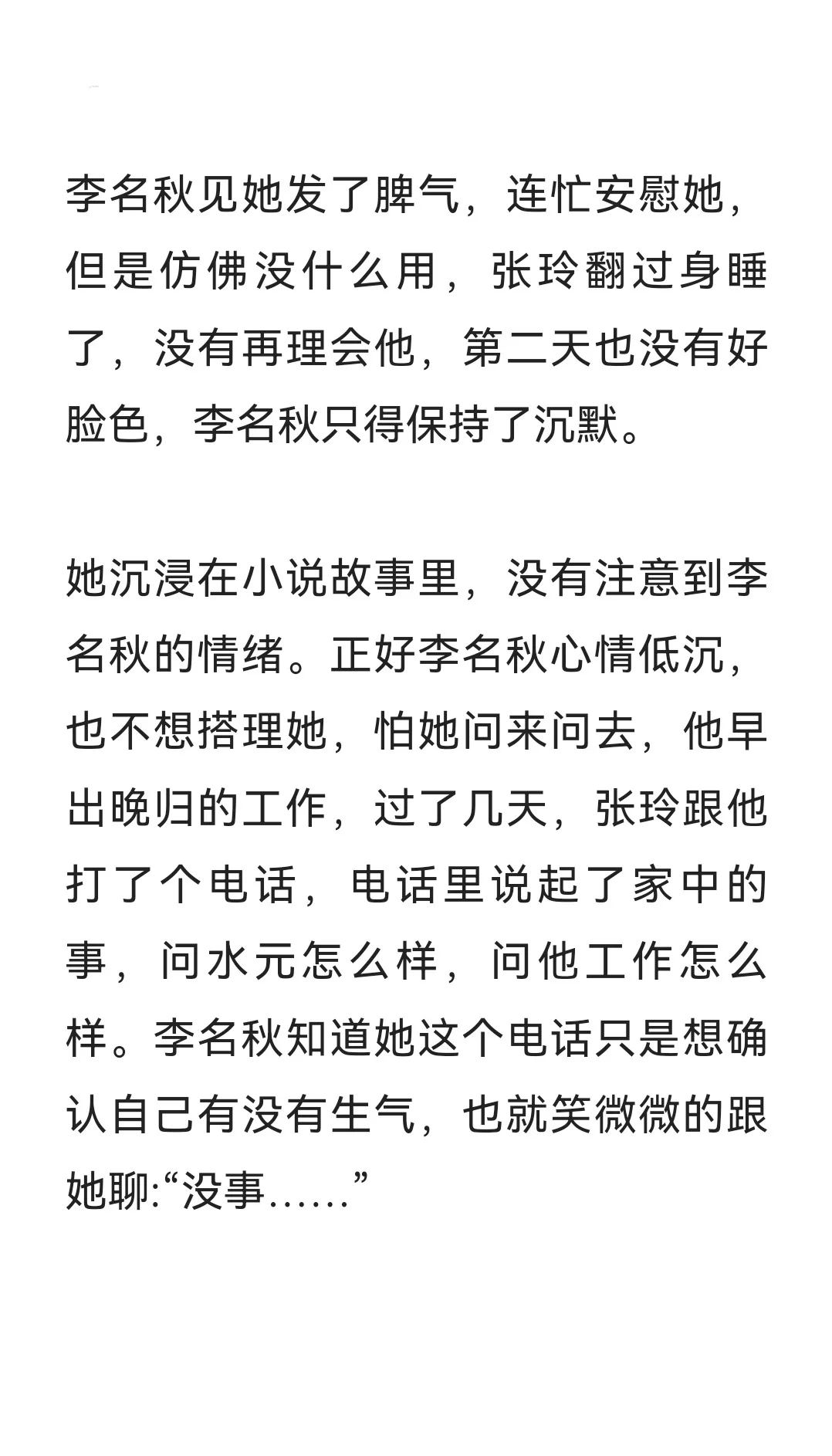 李名秋见她发了脾气，连忙安慰她，但是仿佛没什么用，张玲翻过身睡了，没有再理会他，第二天也没有好脸色，李名秋只得保持了沉默。

她沉浸在小说故事里，没有注意到李名秋的情绪。正好李名秋心情低沉，也不想搭理她，怕她问来问去，他早出晚归的工作，过了几天，张玲跟他打了个电话，电话里说起了家中的事，问水元怎么样，问他工作怎么样。李名秋知道她这个电话只是想确认自己有没有生气，也就笑微微的跟她聊:“没事……”